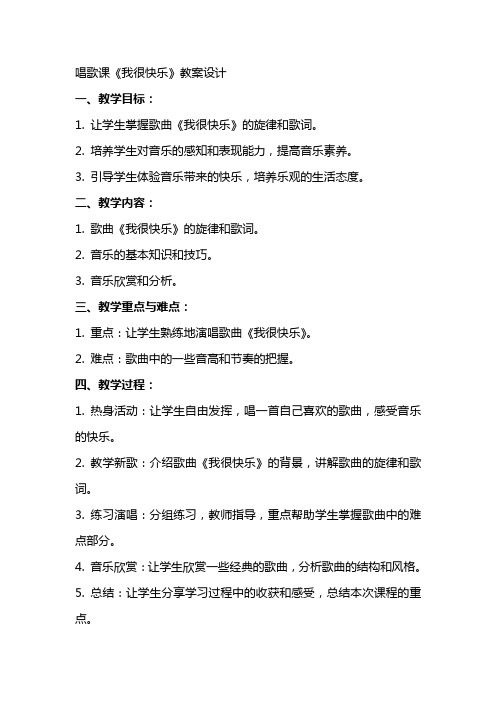 唱歌课《我很快乐》教案设计

一、教学目标：

1. 让学生掌握歌曲《我很快乐》的旋律和歌词。

2. 培养学生对音乐的感知和表现能力，提高音乐素养。

3. 引导学生体验音乐带来的快乐，培养乐观的生活态度。

二、教学内容：

1. 歌曲《我很快乐》的旋律和歌词。

2. 音乐的基本知识和技巧。

3. 音乐欣赏和分析。

三、教学重点与难点：

1. 重点：让学生熟练地演唱歌曲《我很快乐》。

2. 难点：歌曲中的一些音高和节奏的把握。

四、教学过程：

1. 热身活动：让学生自由发挥，唱一首自己喜欢的歌曲，感受音乐的快乐。

2. 教学新歌：介绍歌曲《我很快乐》的背景，讲解歌曲的旋律和歌词。

3. 练习演唱：分组练习，教师指导，重点帮助学生掌握歌曲中的难点部分。

4. 音乐欣赏：让学生欣赏一些经典的歌曲，分析歌曲的结构和风格。

5. 总结：让学生分享学习过程中的收获和感受，总结本次课程的重点。